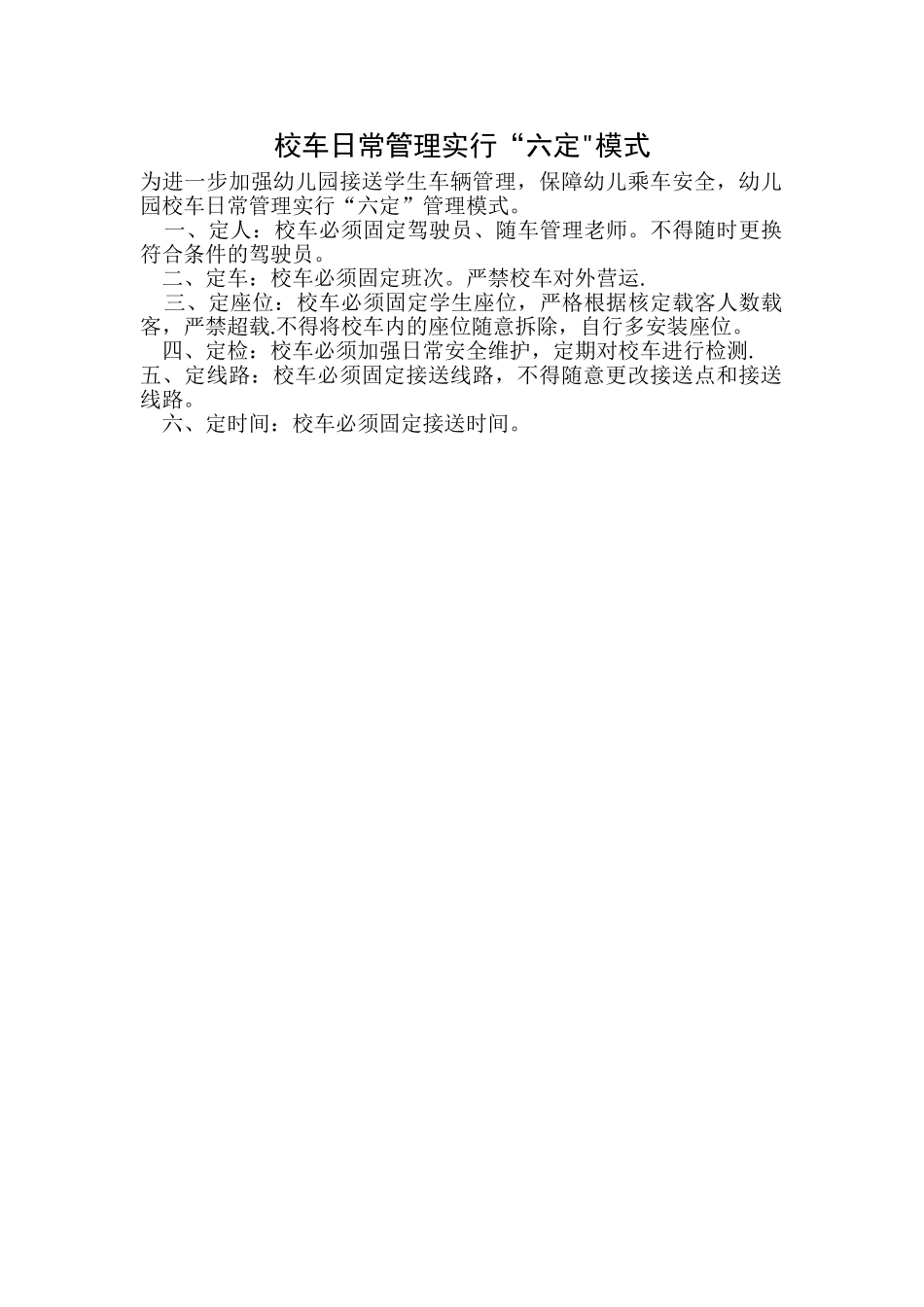 校车日常管理实行“六定”模式

为进一步加强幼儿园接送学生车辆管理，保障幼儿乘车安全，幼儿园校车日常管理实行“六定”管理模式。

一、定人：校车必须固定驾驶员、随车管理老师。不得随时更换符合条件的驾驶员。

二、定车：校车必须固定班次。严禁校车对外营运.

三、定座位：校车必须固定学生座位，严格根据核定载客人数载客，严禁超载.不得将校车内的座位随意拆除，自行多安装座位。

四、定检：校车必须加强日常安全维护，定期对校车进行检测.

五、定线路：校车必须固定接送线路，不得随意更改接送点和接送线路。

六、定时间：校车必须固定接送时间。